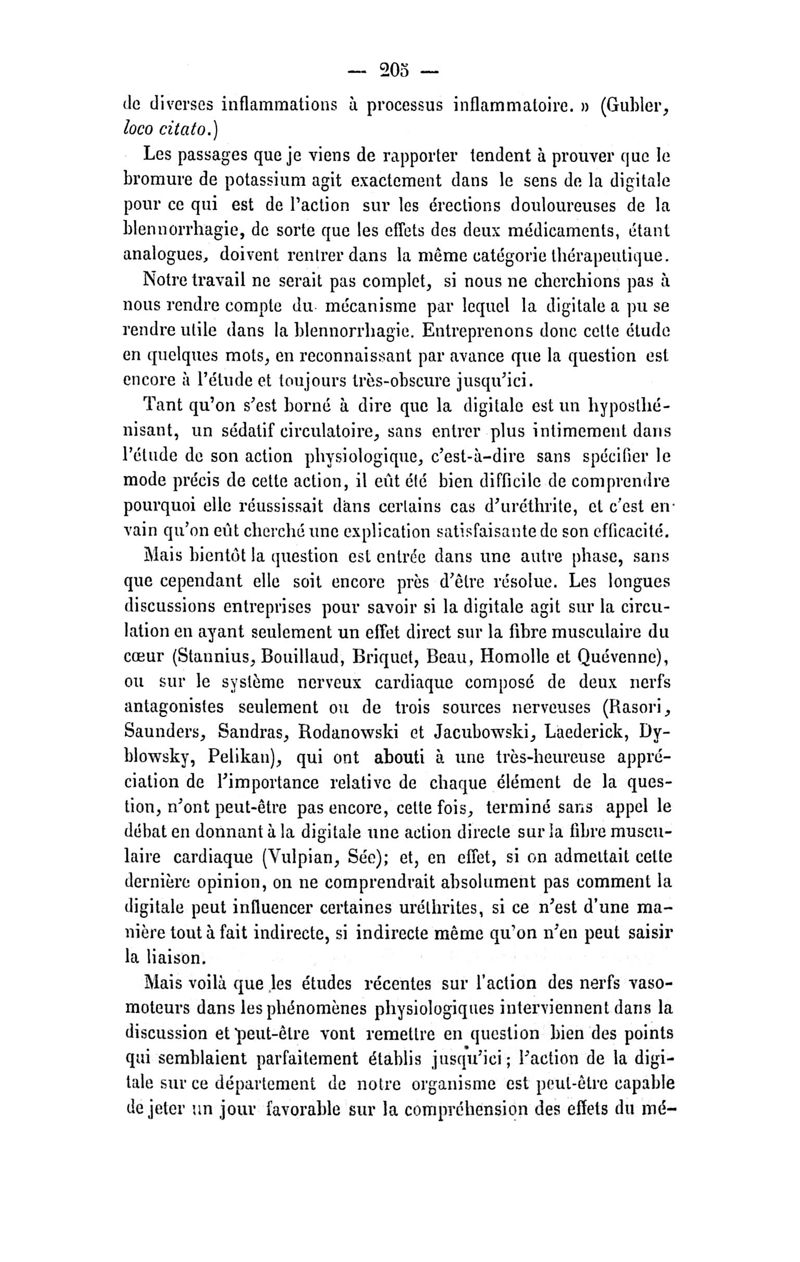 — 205 —

de diverses inflammations à processus inflammatoire. » (Gubler, loco citato.)

Les passages que je viens de rapporter tendent à prouver que le bromure de potassium agit exactement dans le sens de la digitale pour ce qui est de l'action sur les érections douloureuses de la blennorrhagie, de sorte que les effets des deux médicaments, étant analogues, doivent rentrer dans la même catégorie thérapeutique.

Notre travail ne serait pas complet, si nous ne cherchions pas à nous rendre compte du mécanisme par lequel la digitale a pu se rendre utile dans la blennorrhagie. Entreprenons donc cette étude en quelques mots, en reconnaissant par avance que la question est encore à l'étude et toujours très-obscure jusqu'ici.

Tant qu'on s'est borné à dire que la digitale est un hyposthénisant, un sédatif circulatoire, sans entrer plus intimement dans l'étude de son action physiologique, c'est-à-dire sans spécifier le mode précis de cette action, il eût été bien difficile de comprendre pourquoi elle réussissait dans certains cas d'uréthrite, et c'est en vain qu'on eût cherché une explication satisfaisante de son efficacité.

Mais bientôt la question est entrée dans une autre phase, sans que cependant elle soit encore près d'être résolue. Les longues discussions entreprises pour savoir si la digitale agit sur la circulation en ayant seulement un effet direct sur la fibre musculaire du cœur (Stannius, Bouillaud, Briquet, Beau, Homolle et Quévenne), ou sur le système nerveux cardiaque composé de deux nerfs antagonistes seulement ou de trois sources nerveuses (Rasori, Saunders, Sandras, Rodanowski et Jacubowski, Laederick, Dyblowsky, Pelikan), qui ont abouti à une très-heureuse appréciation de l'importance relative de chaque élément de la question, n'ont peut-être pas encore, cette fois, terminé sans appel le débat en donnant à la digitale une action directe sur la fibre musculaire cardiaque (Vulpian, Sée); et, en effet, si on admettait cette dernière opinion, on ne comprendrait absolument pas comment la digitale peut influencer certaines uréthrites, si ce n'est d'une manière tout à fait indirecte, si indirecte même qu'on n'en peut saisir la liaison.

Mais voilà que les études récentes sur l'action des nerfs vasomoteurs dans les phénomènes physiologiques interviennent dans la discussion et peut-être vont remettre en question bien des points qui semblaient parfaitement établis jusqu'ici; l'action de la digitale sur ce département de notre organisme est peut-être capable de jeter un jour favorable sur la compréhension des effets du mé-